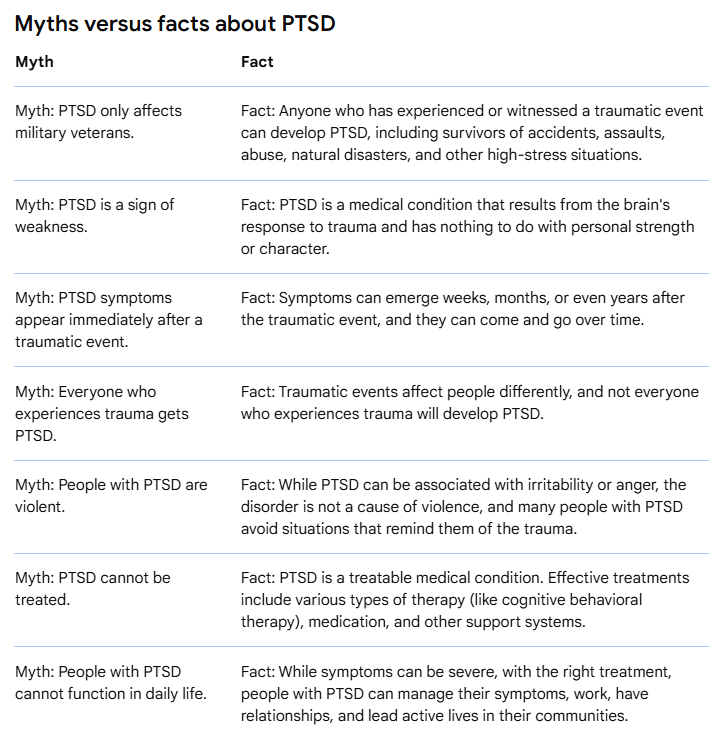 Myths versus facts about PTSD

| Myth | Fact |
|---|---|
| Myth: PTSD only affects military veterans. | Fact: Anyone who has experienced or witnessed a traumatic event can develop PTSD, including survivors of accidents, assaults, abuse, natural disasters, and other high-stress situations. |
| Myth: PTSD is a sign of weakness. | Fact: PTSD is a medical condition that results from the brain's response to trauma and has nothing to do with personal strength or character. |
| Myth: PTSD symptoms appear immediately after a traumatic event. | Fact: Symptoms can emerge weeks, months, or even years after the traumatic event, and they can come and go over time. |
| Myth: Everyone who experiences trauma gets PTSD. | Fact: Traumatic events affect people differently, and not everyone who experiences trauma will develop PTSD. |
| Myth: People with PTSD are violent. | Fact: While PTSD can be associated with irritability or anger, the disorder is not a cause of violence, and many people with PTSD avoid situations that remind them of the trauma. |
| Myth: PTSD cannot be treated. | Fact: PTSD is a treatable medical condition. Effective treatments include various types of therapy (like cognitive behavioral therapy), medication, and other support systems. |
| Myth: People with PTSD cannot function in daily life. | Fact: While symptoms can be severe, with the right treatment, people with PTSD can manage their symptoms, work, have relationships, and lead active lives in their communities. |